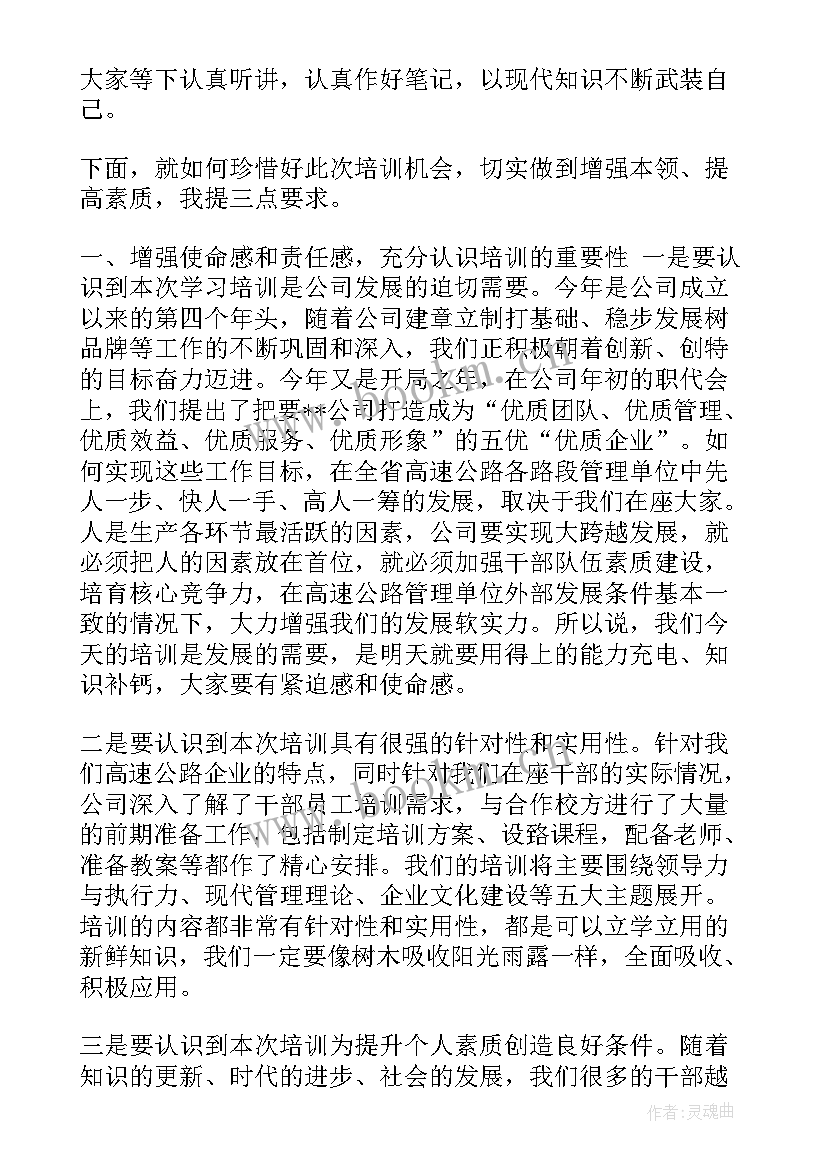 大家等下认真听讲，认真作好笔记，以现代知识不断武装自己。

下面，就如何珍惜好此次培训机会，切实做到增强本领、提高素质，我提三点要求。

一、增强使命感和责任感，充分认识培训的重要性 一是要认识到本次学习培训是公司发展的迫切需要。今年是公司成立以来的第四个年头，随着公司建章立制打基础、稳步发展树品牌等工作的不断巩固和深入，我们正积极朝着创新、创特的目标奋力迈进。今年又是开局之年，在公司年初的职代会上，我们提出了把要**公司打造成为“优质团队、优质管理、优质效益、优质服务、优质形象”的五优“优质企业”。如何实现这些工作目标，在全省高速公路各路段管理单位中先人一步、快人一手、高人一筹的发展，取决于我们在座大家。人是生产各环节最活跃的因素，公司要实现大跨越发展，就必须把人的因素放在首位，就必须加强干部队伍素质建设，培育核心竞争力，在高速公路管理单位外部发展条件基本一致的情况下，大力增强我们的发展软实力。所以说，我们今天的培训是发展的需要，是明天就要用得上的能力充电、知识补钙，大家要有紧迫感和使命感。

二是要认识到本次培训具有很强的针对性和实用性。针对我们高速公路企业的特点，同时针对我们在座干部的实际情况，公司深入了解了干部员工培训需求，与合作校方进行了大量的前期准备工作，包括制定培训方案、设路课程，配备老师、准备教案等都作了精心安排。我们的培训将主要围绕领导力与执行力、现代管理理论、企业文化建设等五大主题展开。培训的内容都非常有针对性和实用性，都是可以立学立用的新鲜知识，我们一定要像树木吸收阳光雨露一样，全面吸收、积极应用。

三是要认识到本次培训为提升个人素质创造良好条件。随着知识的更新、时代的进步、社会的发展，我们很多的干部越

作者：灵魂曲